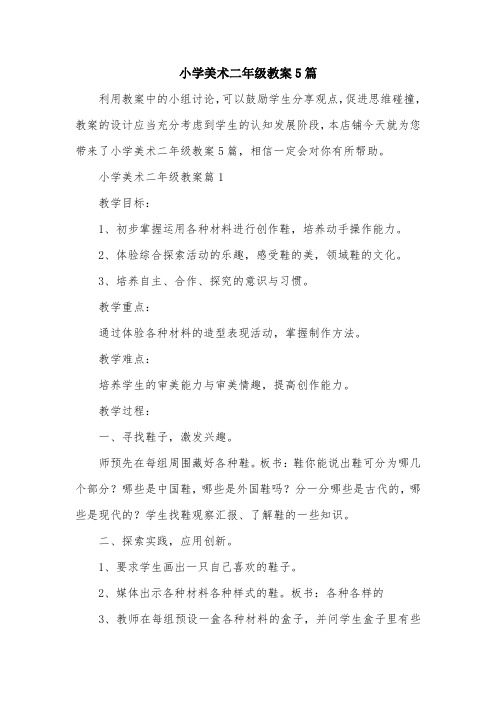 小学美术二年级教案5篇

利用教案中的小组讨论，可以鼓励学生分享观点，促进思维碰撞，教案的设计应当充分考虑到学生的认知发展阶段，本店铺今天就为您带来了小学美术二年级教案5篇，相信一定会对你有所帮助。

小学美术二年级教案篇1

教学目标：

1、初步掌握运用各种材料进行创作鞋，培养动手操作能力。

2、体验综合探索活动的乐趣，感受鞋的美，领域鞋的文化。

3、培养自主、合作、探究的意识与习惯。

教学重点：

通过体验各种材料的造型表现活动，掌握制作方法。

教学难点：

培养学生的审美能力与审美情趣，提高创作能力。

教学过程：

一、寻找鞋子，激发兴趣。

师预先在每组周围藏好各种鞋。板书：鞋你能说出鞋可分为哪几个部分？哪些是中国鞋，哪些是外国鞋吗？分一分哪些是古代的，哪些是现代的？学生找鞋观察汇报、了解鞋的一些知识。

二、探索实践，应用创新。

1、要求学生画出一只自己喜欢的鞋子。

2、媒体出示各种材料各种样式的鞋。板书：各种各样的

3、教师在每组预设一盒各种材料的盒子，并问学生盒子里有些